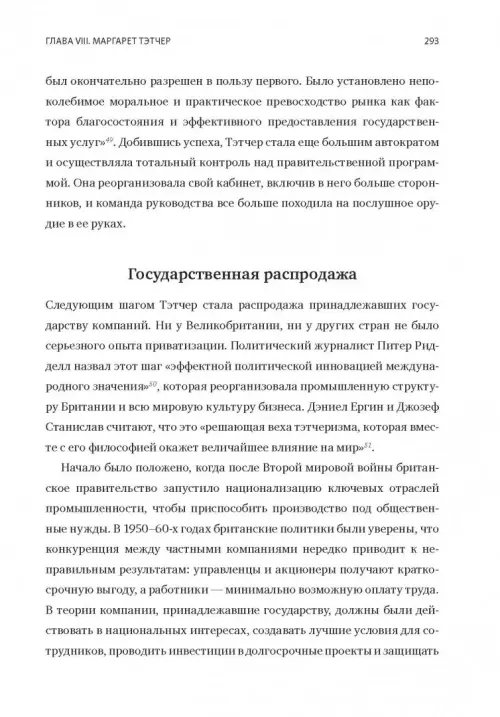 ГЛАВА VIII. МАРГАРЕТ ТЭТЧЕР

293

был окончательно разрешен в пользу первого. Было установлено непоколебимое моральное и практическое превосходство рынка как фактора благосостояния и эффективного предоставления государственных услуг»$^{49}$. Добившись успеха, Тэтчер стала еще большим автократом и осуществляла тотальный контроль над правительственной программой. Она реорганизовала свой кабинет, включив в него больше сторонников, и команда руководства все больше походила на послушное орудие в ее руках.

Государственная распродажа

Следующим шагом Тэтчер стала распродажа принадлежавших государству компаний. Ни у Великобритании, ни у других стран не было серьезного опыта приватизации. Политический журналист Питер Ридделл назвал этот шаг «эффектной политической инновацией международного значения»$^{50}$, которая реорганизовала промышленную структуру Британии и всю мировую культуру бизнеса. Дэниел Ергин и Джозеф Станислав считают, что это «решающая веха тэтчеризма, которая вместе с его философией окажет величайшее влияние на мир»$^{51}$.

Начало было положено, когда после Второй мировой войны британское правительство запустило национализацию ключевых отраслей промышленности, чтобы приспособить производство под общественные нужды. В 1950–60-х годах британские политики были уверены, что конкуренция между частными компаниями нередко приводит к неправильным результатам: управленцы и акционеры получают краткосрочную выгоду, а работники — минимально возможную оплату труда. В теории компании, принадлежавшие государству, должны были действовать в национальных интересах, создавать лучшие условия для сотрудников, проводить инвестиции в долгосрочные проекты и защищать